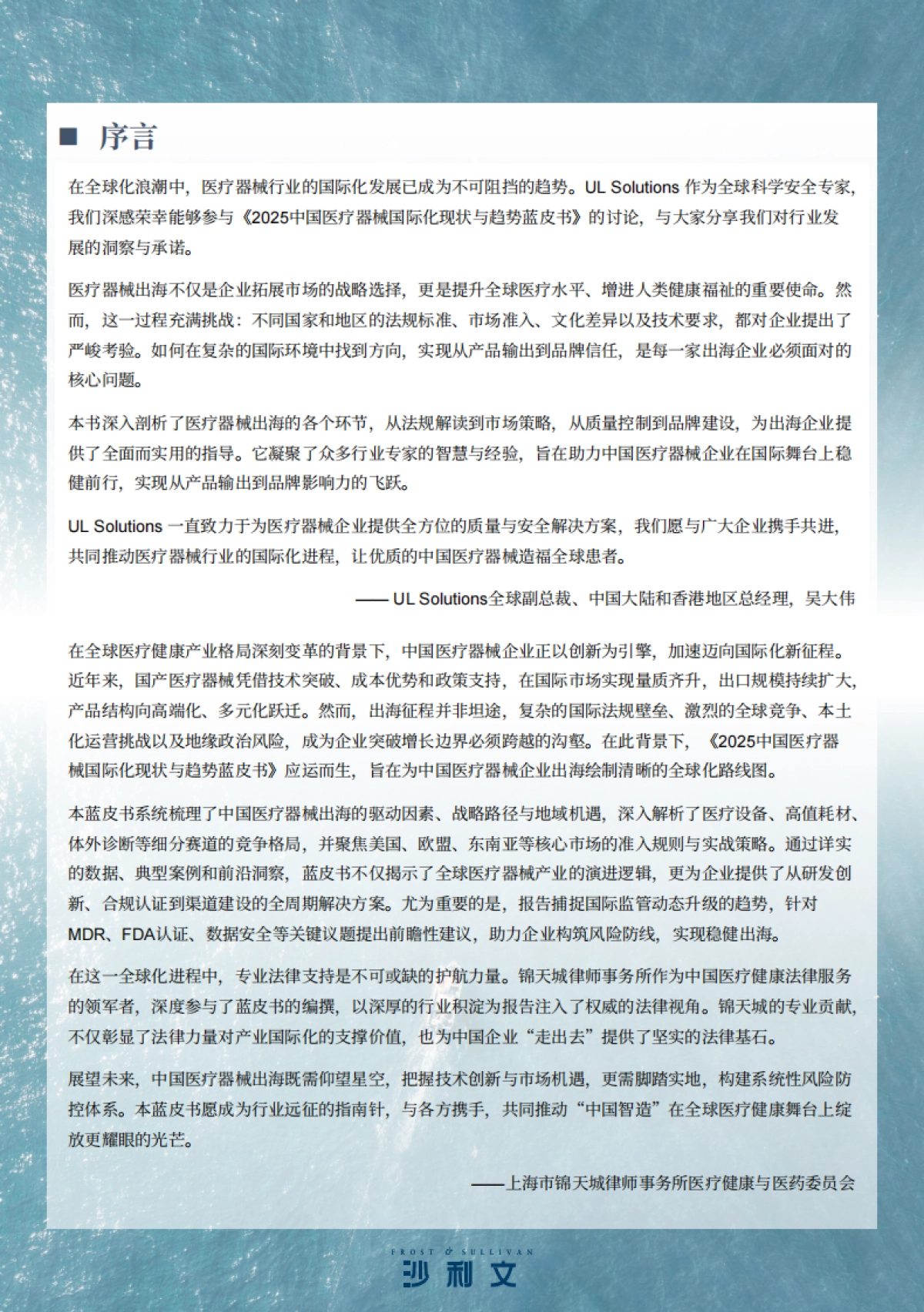 ■ 序言

在全球化浪潮中，医疗器械行业的国际化发展已成为不可阻挡的趋势。UL Solutions 作为全球科学安全专家，我们深感荣幸能够参与《2025中国医疗器械国际化现状与趋势蓝皮书》的讨论，与大家分享我们对行业发展的洞察与承诺。

医疗器械出海不仅是企业拓展市场的战略选择，更是提升全球医疗水平、增进人类健康福祉的重要使命。然而，这一过程充满挑战：不同国家和地区的法规标准、市场准入、文化差异以及技术要求，都对企业提出了严峻考验。如何在复杂的国际环境中找到方向，实现从产品输出到品牌信任，是每一家出海企业必须面对的核心问题。

本书深入剖析了医疗器械出海的各个环节，从法规解读到市场策略，从质量控制到品牌建设，为出海企业提供了全面而实用的指导。它凝聚了众多行业专家的智慧与经验，旨在助力中国医疗器械企业在国际舞台上稳健前行，实现从产品输出到品牌影响力的飞跃。

UL Solutions 一直致力于为医疗器械企业提供全方位的质量与安全解决方案，我们愿与广大企业携手共进，共同推动医疗器械行业的国际化进程，让优质的中国医疗器械造福全球患者。

—— UL Solutions全球副总裁、中国大陆和香港地区总经理，吴大伟

在全球医疗健康产业格局深刻变革的背景下，中国医疗器械企业正以创新为引擎，加速迈向国际化新征程。近年来，国产医疗器械凭借技术突破、成本优势和政策支持，在国际市场实现量质齐升，出口规模持续扩大，产品结构向高端化、多元化跃迁。然而，出海征程并非坦途，复杂的国际法规壁垒、激烈的全球竞争、本土化运营挑战以及地缘政治风险，成为企业突破增长边界必须跨越的沟壑。在此背景下，《2025中国医疗器械国际化现状与趋势蓝皮书》应运而生，旨在为中国医疗器械企业出海绘制清晰的全球化路线图。

本蓝皮书系统梳理了中国医疗器械出海的驱动因素、战略路径与地域机遇，深入解析了医疗设备、高值耗材、体外诊断等细分赛道的竞争格局，并聚焦美国、欧盟、东南亚等核心市场的准入规则与实战策略。通过详实的数据、典型案例和前沿洞察，蓝皮书不仅揭示了全球医疗器械产业的演进逻辑，更为企业提供了从研发创新、合规认证到渠道建设的全周期解决方案。尤为重要的是，报告捕捉国际监管动态升级的趋势，针对MDR、FDA认证、数据安全等关键议题提出前瞻性建议，助力企业构筑风险防线，实现稳健出海。

在这一全球化进程中，专业法律支持是不可或缺的护航力量。锦天城律师事务所作为中国医疗健康法律服务的领军者，深度参与了蓝皮书的编撰，以深厚的行业积淀为报告注入了权威的法律视角。锦天城的专业贡献，不仅彰显了法律力量对产业国际化的支撑价值，也为中国企业“走出去”提供了坚实的法律基石。

展望未来，中国医疗器械出海既需仰望星空，把握技术创新与市场机遇，更需脚踏实地，构建系统性风险防控体系。本蓝皮书愿成为行业远征的指南针，与各方携手，共同推动“中国智造”在全球医疗健康舞台上绽放更耀眼的光芒。

——上海市锦天城律师事务所医疗健康与医药委员会

FROST & SULLIVAN
沙利文